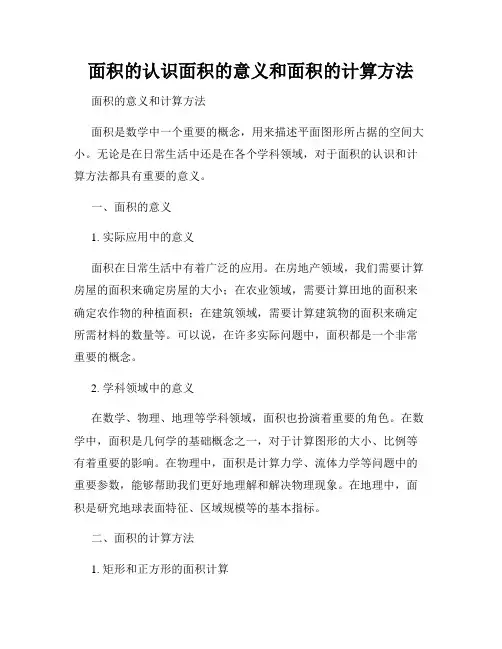 面积的认识面积的意义和面积的计算方法

面积的意义和计算方法

面积是数学中一个重要的概念，用来描述平面图形所占据的空间大小。无论是在日常生活中还是在各个学科领域，对于面积的认识和计算方法都具有重要的意义。

一、面积的意义

1. 实际应用中的意义

面积在日常生活中有着广泛的应用。在房地产领域，我们需要计算房屋的面积来确定房屋的大小；在农业领域，需要计算田地的面积来确定农作物的种植面积；在建筑领域，需要计算建筑物的面积来确定所需材料的数量等。可以说，在许多实际问题中，面积都是一个非常重要的概念。

2. 学科领域中的意义

在数学、物理、地理等学科领域，面积也扮演着重要的角色。在数学中，面积是几何学的基础概念之一，对于计算图形的大小、比例等有着重要的影响。在物理中，面积是计算力学、流体力学等问题中的重要参数，能够帮助我们更好地理解和解决物理现象。在地理中，面积是研究地球表面特征、区域规模等的基本指标。

二、面积的计算方法

1. 矩形和正方形的面积计算